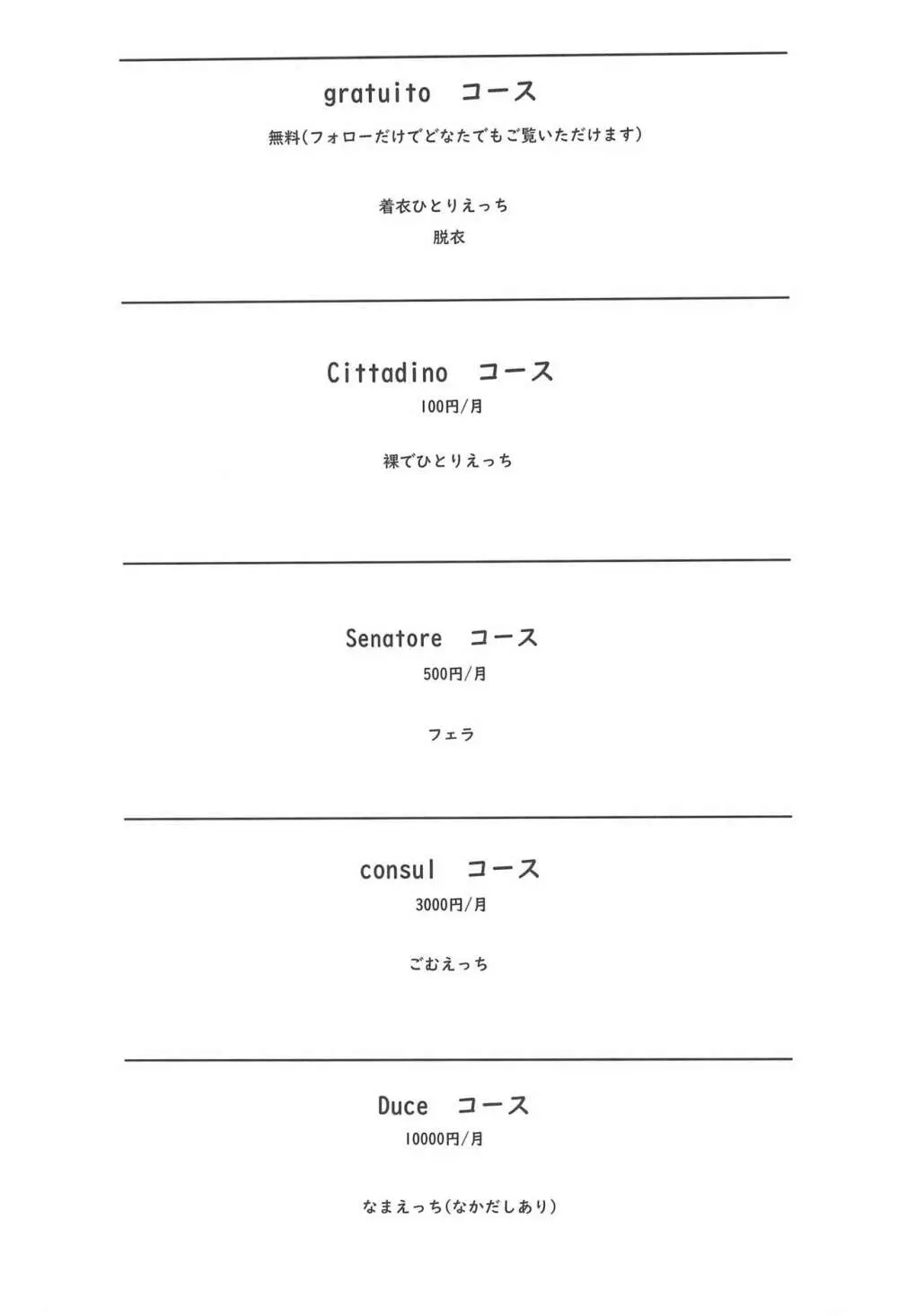 gratuito コース

無料(フォローだけでどなたでもご覧いただけます)

着衣ひとりえっち
脱衣

Cittadino コース
100円/月

裸でひとりえっち

Senatore コース
500円/月

フェラ

consul コース
3000円/月

ごむえっち

Duce コース
10000円/月

なまえっち(なかだしあり)